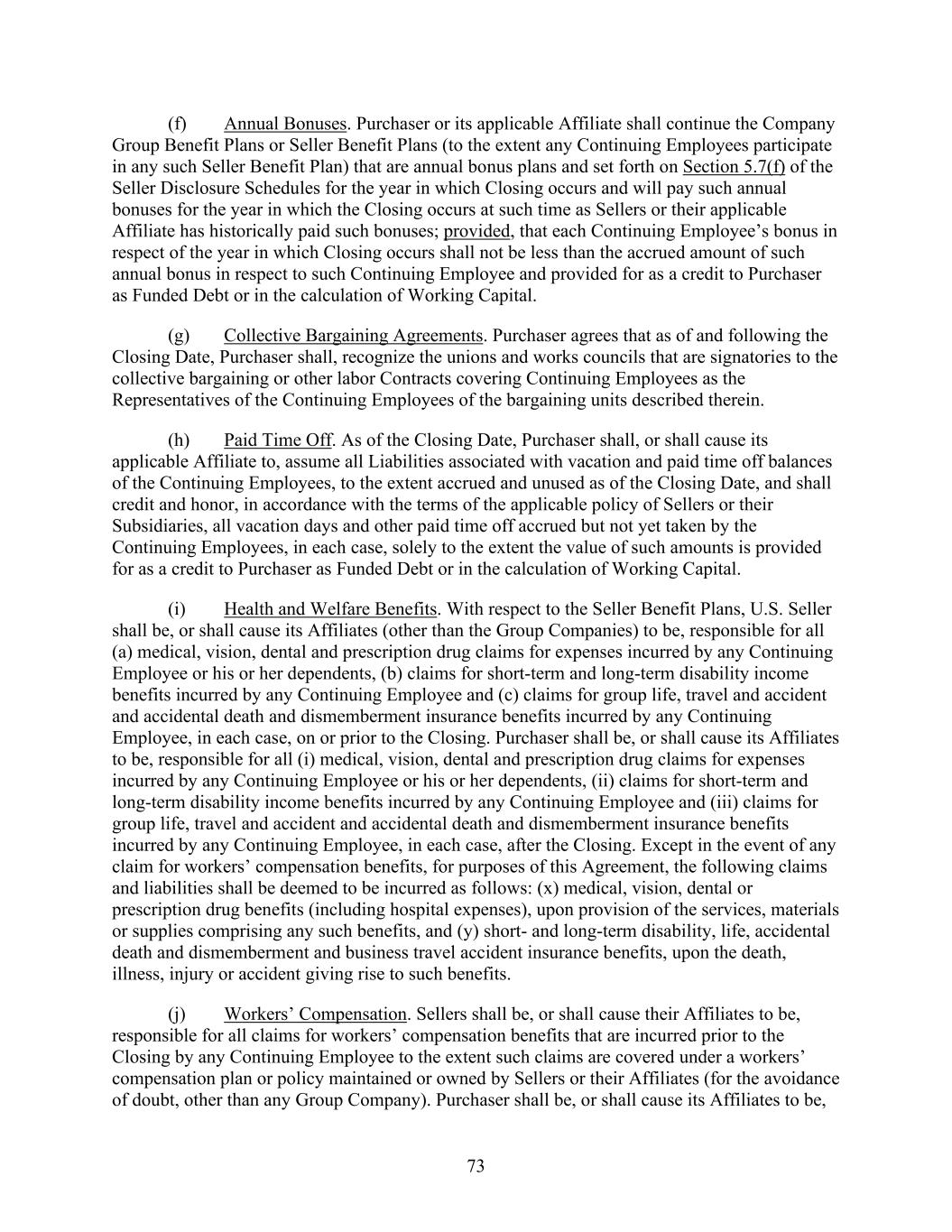 (f) Annual Bonuses. Purchaser or its applicable Affiliate shall continue the Company Group Benefit Plans or Seller Benefit Plans (to the extent any Continuing Employees participate in any such Seller Benefit Plan) that are annual bonus plans and set forth on Section 5.7(f) of the Seller Disclosure Schedules for the year in which Closing occurs and will pay such annual bonuses for the year in which the Closing occurs at such time as Sellers or their applicable Affiliate has historically paid such bonuses; provided, that each Continuing Employee's bonus in respect of the year in which Closing occurs shall not be less than the accrued amount of such annual bonus in respect to such Continuing Employee and provided for as a credit to Purchaser as Funded Debt or in the calculation of Working Capital.

(g) Collective Bargaining Agreements. Purchaser agrees that as of and following the Closing Date, Purchaser shall, recognize the unions and works councils that are signatories to the collective bargaining or other labor Contracts covering Continuing Employees as the Representatives of the Continuing Employees of the bargaining units described therein.

(h) Paid Time Off. As of the Closing Date, Purchaser shall, or shall cause its applicable Affiliate to, assume all Liabilities associated with vacation and paid time off balances of the Continuing Employees, to the extent accrued and unused as of the Closing Date, and shall credit and honor, in accordance with the terms of the applicable policy of Sellers or their Subsidiaries, all vacation days and other paid time off accrued but not yet taken by the Continuing Employees, in each case, solely to the extent the value of such amounts is provided for as a credit to Purchaser as Funded Debt or in the calculation of Working Capital.

(i) Health and Welfare Benefits. With respect to the Seller Benefit Plans, U.S. Seller shall be, or shall cause its Affiliates (other than the Group Companies) to be, responsible for all (a) medical, vision, dental and prescription drug claims for expenses incurred by any Continuing Employee or his or her dependents, (b) claims for short-term and long-term disability income benefits incurred by any Continuing Employee and (c) claims for group life, travel and accident and accidental death and dismemberment insurance benefits incurred by any Continuing Employee, in each case, on or prior to the Closing. Purchaser shall be, or shall cause its Affiliates to be, responsible for all (i) medical, vision, dental and prescription drug claims for expenses incurred by any Continuing Employee or his or her dependents, (ii) claims for short-term and long-term disability income benefits incurred by any Continuing Employee and (iii) claims for group life, travel and accident and accidental death and dismemberment insurance benefits incurred by any Continuing Employee, in each case, after the Closing. Except in the event of any claim for workers' compensation benefits, for purposes of this Agreement, the following claims and liabilities shall be deemed to be incurred as follows: (x) medical, vision, dental or prescription drug benefits (including hospital expenses), upon provision of the services, materials or supplies comprising any such benefits, and (y) short- and long-term disability, life, accidental death and dismemberment and business travel accident insurance benefits, upon the death, illness, injury or accident giving rise to such benefits.

(j) Workers' Compensation. Sellers shall be, or shall cause their Affiliates to be, responsible for all claims for workers' compensation benefits that are incurred prior to the Closing by any Continuing Employee to the extent such claims are covered under a workers' compensation plan or policy maintained or owned by Sellers or their Affiliates (for the avoidance of doubt, other than any Group Company). Purchaser shall be, or shall cause its Affiliates to be,

73